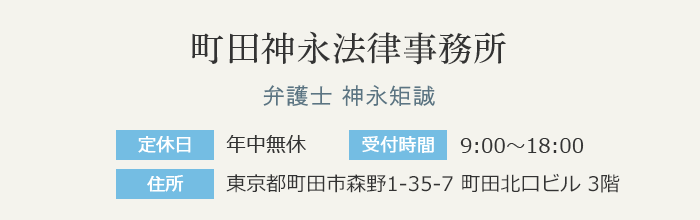 町田神永法律事務所

弁護士 神永矩誠

定休日 年中無休 受付時間 9:00～18:00

住所 東京都町田市森野1-35-7 町田北口ビル 3階